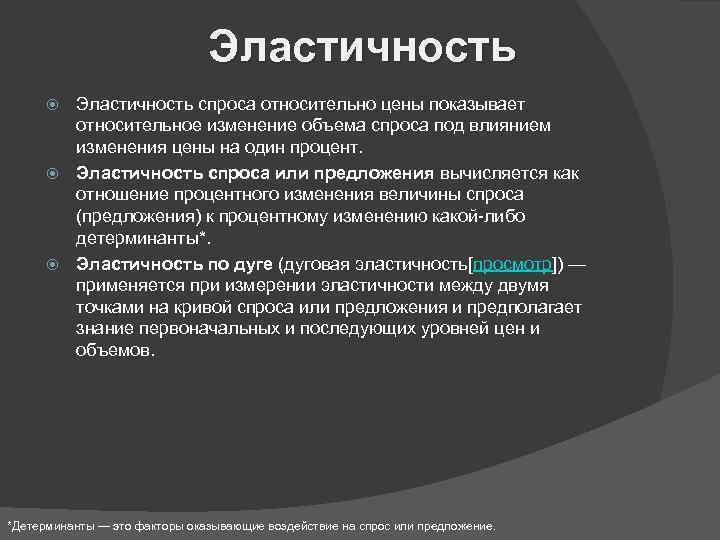 Эластичность

Эластичность спроса относительно цены показывает относительное изменение объема спроса под влиянием изменения цены на один процент.

Эластичность спроса или предложения вычисляется как отношение процентного изменения величины спроса (предложения) к процентному изменению какой-либо детерминанты*.

Эластичность по дуге (дуговая эластичность[просмотр]) — применяется при измерении эластичности между двумя точками на кривой спроса или предложения и предполагает знание первоначальных и последующих уровней цен и объемов.

*Детерминанты — это факторы оказывающие воздействие на спрос или предложение.